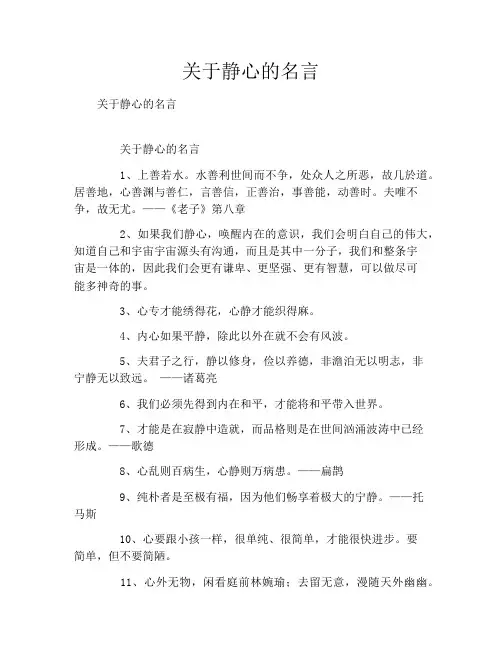 关于静心的名言

关于静心的名言

关于静心的名言

1、上善若水。水善利世间而不争，处众人之所恶，故几於道。居善地，心善渊与善仁，言善信，正善治，事善能，动善时。夫唯不争，故无尤。——《老子》第八章

2、如果我们静心，唤醒内在的意识，我们会明白自己的伟大，知道自己和宇宙宇宙源头有沟通，而且是其中一分子，我们和整条宇宙是一体的，因此我们会更有谦卑、更坚强、更有智慧，可以做尽可能多神奇的事。

3、心专才能绣得花，心静才能织得麻。

4、内心如果平静，除此以外在就不会有风波。

5、夫君子之行，静以修身，俭以养德，非澹泊无以明志，非宁静无以致远。 ——诸葛亮

6、我们必须先得到内在和平，才能将和平带入世界。

7、才能是在寂静中造就，而品格则是在世间汹涌波涛中已经形成。——歌德

8、心乱则百病生，心静则万病患。——扁鹊

9、纯朴者是至极有福，因为他们畅享着极大的宁静。——托马斯

10、心要跟小孩一样，很单纯、很简单，才能很快进步。要简单，但不要简陋。

11、心外无物，闲看庭前林婉瑜；去留无意，漫随天外幽幽。